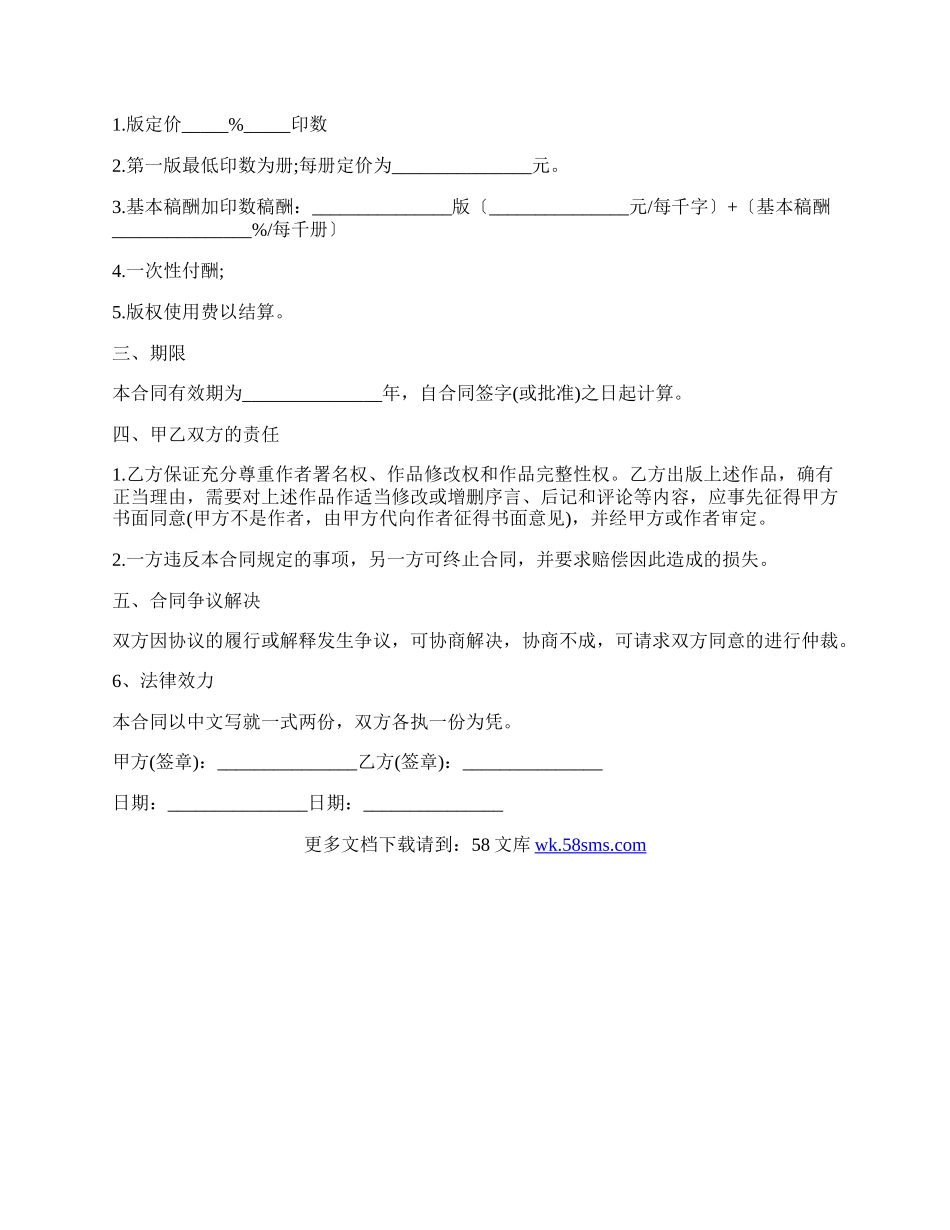 1.版定价_____%_____印数

2.第一版最低印数为册;每册定价为_______________元。

3.基本稿酬加印数稿酬：_______________版〔_______________元/每千字〕+〔基本稿酬_______________%/每千册〕

4.一次性付酬;

5.版权使用费以结算。

三、期限

本合同有效期为_______________年，自合同签字(或批准)之日起计算。

四、甲乙双方的责任

1.乙方保证充分尊重作者署名权、作品修改权和作品完整性权。乙方出版上述作品，确有正当理由，需要对上述作品作适当修改或增删序言、后记和评论等内容，应事先征得甲方书面同意(甲方不是作者，由甲方代向作者征得书面意见)，并经甲方或作者审定。

2.一方违反本合同规定的事项，另一方可终止合同，并要求赔偿因此造成的损失。

五、合同争议解决

双方因协议的履行或解释发生争议，可协商解决，协商不成，可请求双方同意的进行仲裁。

6、法律效力

本合同以中文写就一式两份，双方各执一份为凭。

甲方(签章)：_______________乙方(签章)：_______________

日期：_______________日期：_______________

更多文档下载请到：58 文库 wk.58sms.com